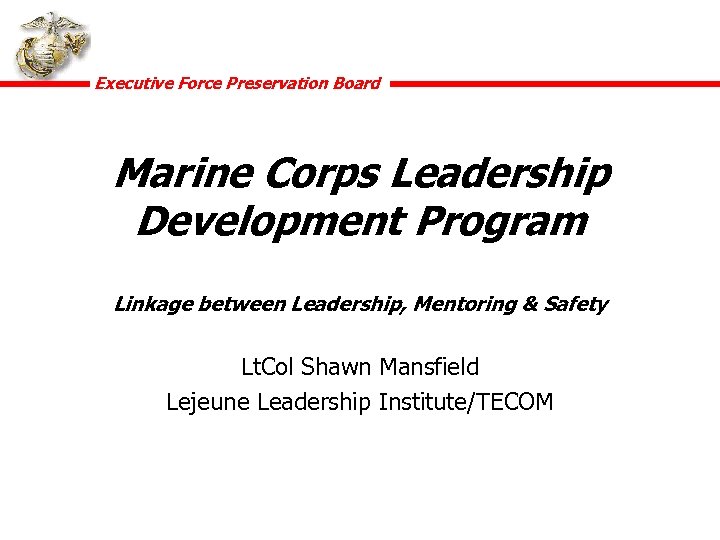 Executive Force Preservation Board

Marine Corps Leadership Development Program

Linkage between Leadership, Mentoring & Safety

LtCol Shawn Mansfield
Lejeune Leadership Institute/TECOM